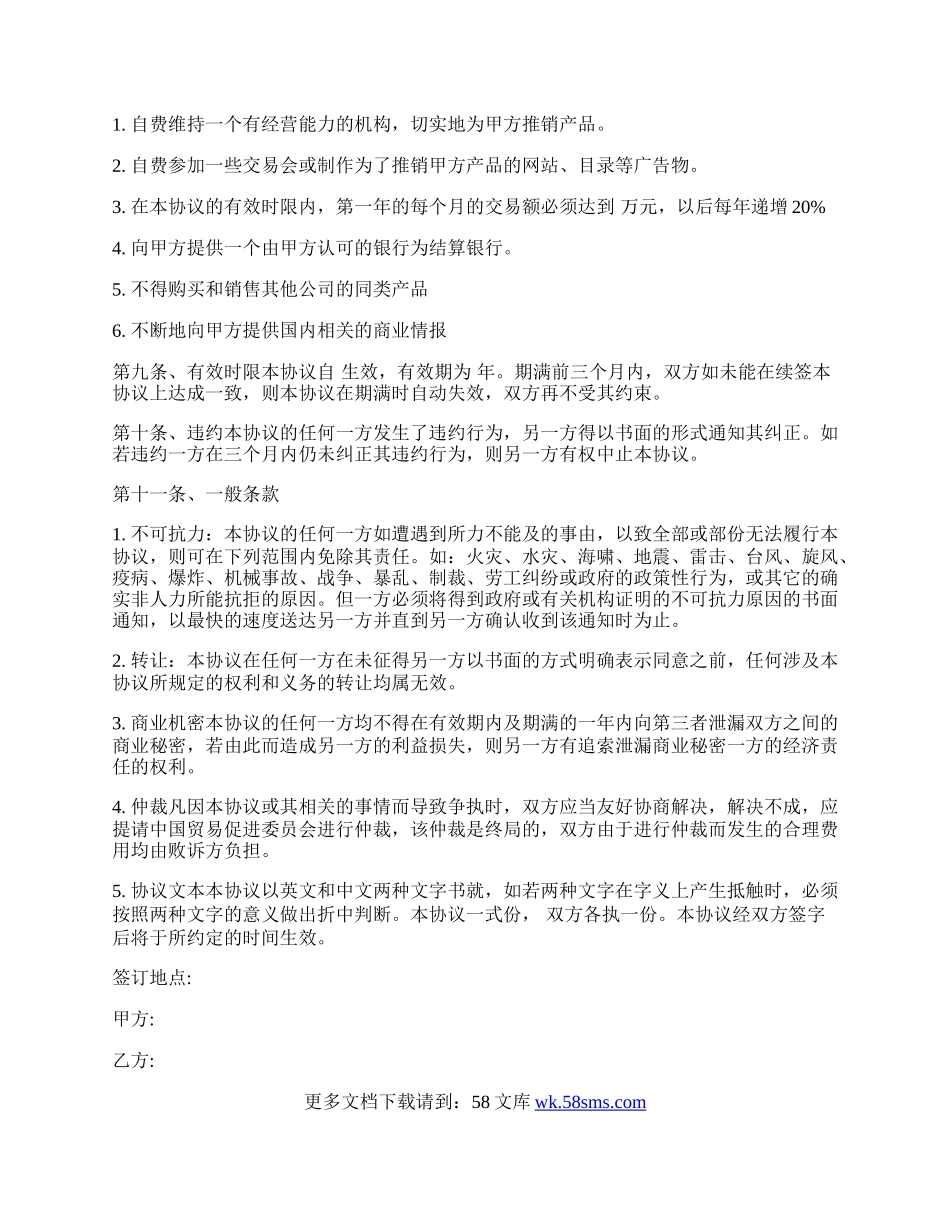 1. 自费维持一个有经营能力的机构，切实地为甲方推销产品。

2. 自费参加一些交易会或制作为了推销甲方产品的网站、目录等广告物。

3. 在本协议的有效时限内，第一年的每个月的交易额必须达到 万元，以后每年递增 20%

4. 向甲方提供一个由甲方认可的银行为结算银行。

5. 不得购买和销售其他公司的同类产品

6. 不断地向甲方提供国内相关的商业情报

第九条、有效时限本协议自 生效，有效期为 年。期满前三个月内，双方如未能在续签本协议上达成一致，则本协议在期满时自动失效，双方再不受其约束。

第十条、违约本协议的任何一方发生了违约行为，另一方得以书面的形式通知其纠正。如若违约一方在三个月内仍未纠正其违约行为，则另一方有权中止本协议。

第十一条、一般条款

1. 不可抗力：本协议的任何一方如遭遇到所力不能及的事由，以致全部或部份无法履行本协议，则可在下列范围内免除其责任。如：火灾、水灾、海啸、地震、雷击、台风、旋风、疫病、爆炸、机械事故、战争、暴乱、制裁、劳工纠纷或政府的政策性行为，或其它的确实非人力所能抗拒的原因。但一方必须将得到政府或有关机构证明的不可抗力原因的书面通知，以最快的速度送达另一方并直到另一方确认收到该通知时为止。

2. 转让：本协议在任何一方在未征得另一方以书面的方式明确表示同意之前，任何涉及本协议所规定的权利和义务的转让均属无效。

3. 商业机密本协议的任何一方均不得在有效期内及期满的一年内向第三者泄漏双方之间的商业秘密，若由此而造成另一方的利益损失，则另一方有追索泄漏商业秘密一方的经济责任的权利。

4. 仲裁凡因本协议或其相关的事情而导致争执时，双方应当友好协商解决，解决不成，应提请中国贸易促进委员会进行仲裁，该仲裁是终局的，双方由于进行仲裁而发生的合理费用均由败诉方负担。

5. 协议文本本协议以英文和中文两种文字书就，如若两种文字在字义上产生抵触时，必须按照两种文字的意义做出折中判断。本协议一式份， 双方各执一份。本协议经双方签字后将于所约定的时间生效。

签订地点:

甲方:

乙方:

更多文档下载请到：58 文库 wk.58sms.com